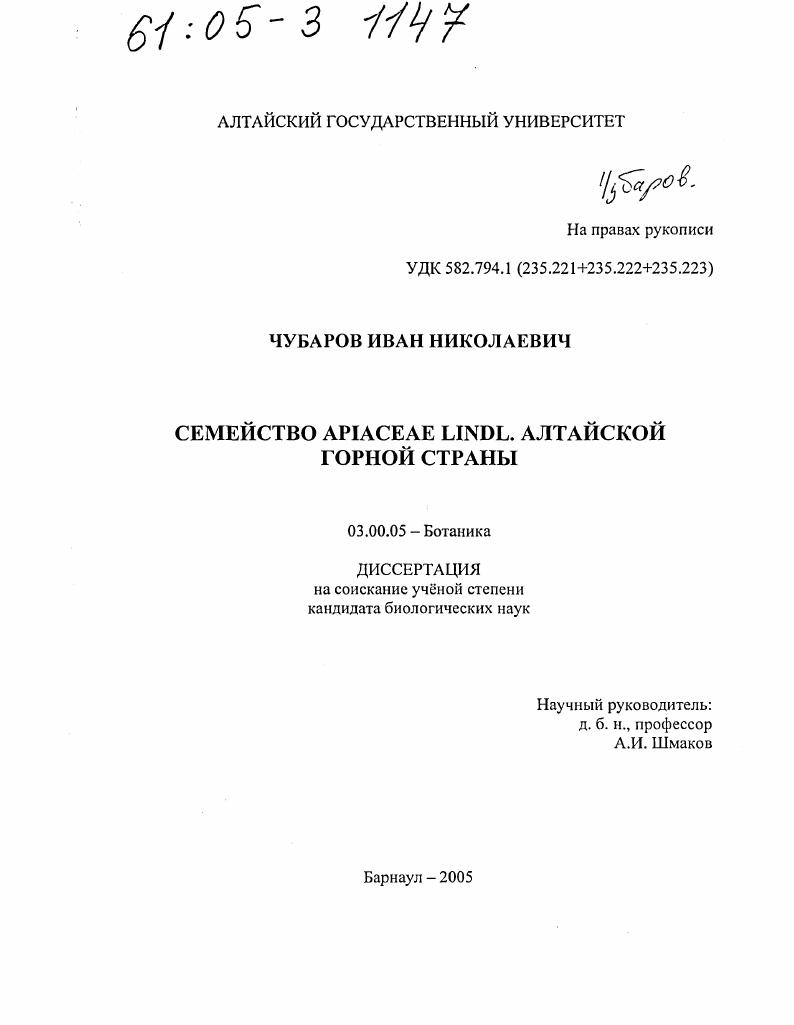 61:05-3 1147

АЛТАЙСКИЙ ГОСУДАРСТВЕННЫЙ УНИВЕРСИТЕТ

Чубаров.

На правах рукописи

УДК 582.794.1 (235.221+235.222+235.223)

ЧУБАРОВ ИВАН НИКОЛАЕВИЧ

СЕМЕЙСТВО APIACEAE LINDL. АЛТАЙСКОЙ ГОРНОЙ СТРАНЫ

03.00.05 – Ботаника

ДИССЕРТАЦИЯ
на соискание учёной степени
кандидата биологических наук

Научный руководитель:
д. б. н., профессор
А.И. Шмаков

Барнаул – 2005